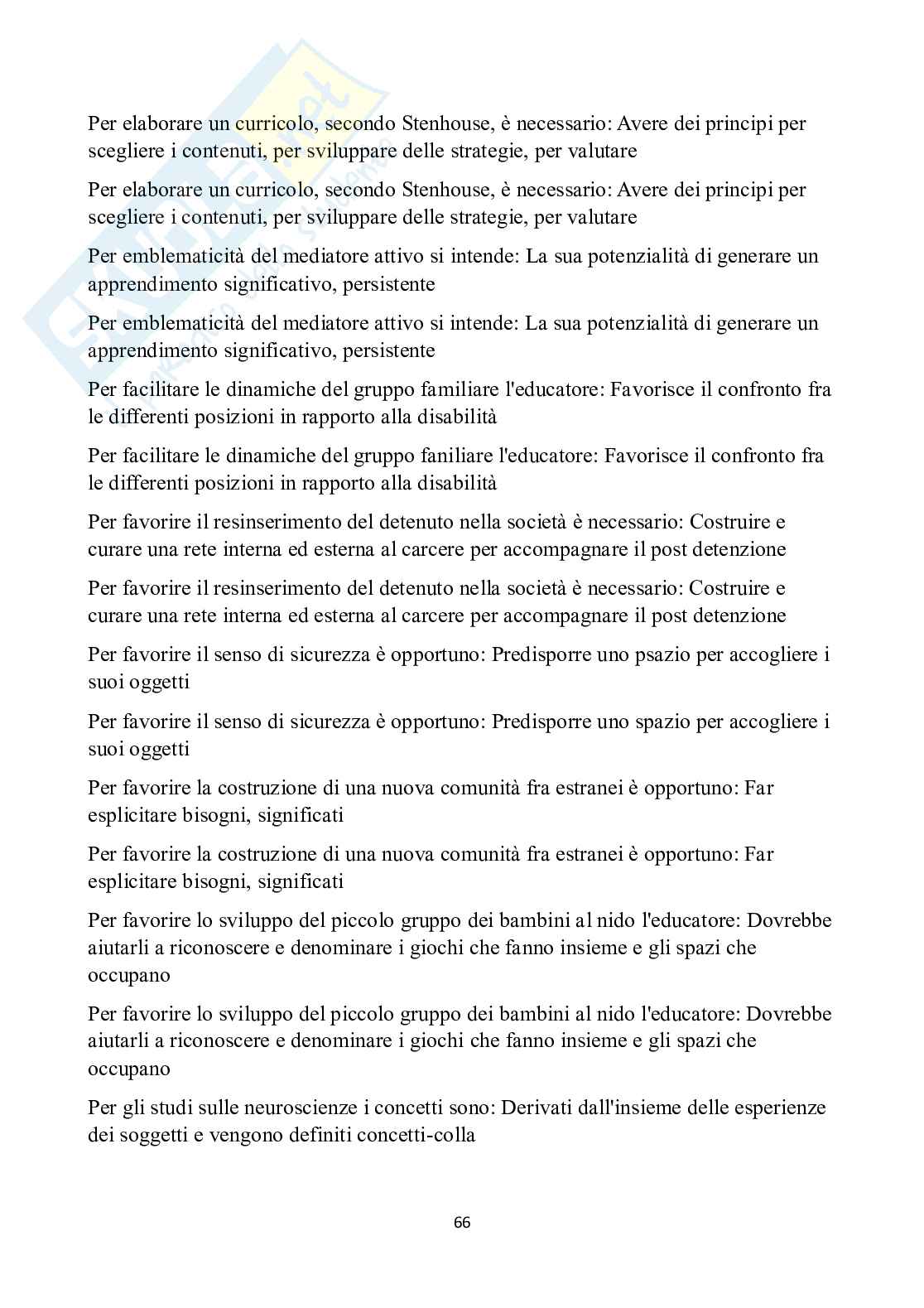 Per elaborare un curricolo, secondo Stenhouse, è necessario: Avere dei principi per scegliere i contenuti, per sviluppare delle strategie, per valutare

Per elaborare un curricolo, secondo Stenhouse, è necessario: Avere dei principi per scegliere i contenuti, per sviluppare delle strategie, per valutare

Per emblematicità del mediatore attivo si intende: La sua potenzialità di generare un apprendimento significativo, persistente

Per emblematicità del mediatore attivo si intende: La sua potenzialità di generare un apprendimento significativo, persistente

Per facilitare le dinamiche del gruppo familiare l'educatore: Favorisce il confronto fra le differenti posizioni in rapporto alla disabilità

Per facilitare le dinamiche del gruppo faniliare l'educatore: Favorisce il confronto fra le differenti posizioni in rapporto alla disabilità

Per favorire il resinserimento del detenuto nella società è necessario: Costruire e curare una rete interna ed esterna al carcere per accompagnare il post detenzione

Per favorire il resinserimento del detenuto nella società è necessario: Costruire e curare una rete interna ed esterna al carcere per accompagnare il post detenzione

Per favorire il senso di sicurezza è opportuno: Predisporre uno psazio per accogliere i suoi oggetti

Per favorire il senso di sicurezza è opportuno: Predisporre uno spazio per accogliere i suoi oggetti

Per favorire la costruzione di una nuova comunità fra estranei è opportuno: Far esplicitare bisogni, significati

Per favorire la costruzione di una nuova comunità fra estranei è opportuno: Far esplicitare bisogni, significati

Per favorire lo sviluppo del piccolo gruppo dei bambini al nido l'educatore: Dovrebbe aiutarli a riconoscere e denominare i giochi che fanno insieme e gli spazi che occupano

Per favorire lo sviluppo del piccolo gruppo dei bambini al nido l'educatore: Dovrebbe aiutarli a riconoscere e denominare i giochi che fanno insieme e gli spazi che occupano

Per gli studi sulle neuroscienze i concetti sono: Derivati dall'insieme delle esperienze dei soggetti e vengono definiti concetti-colla

66